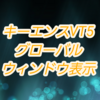 キーエンスVT5
グローバル
ウィンドウ表示